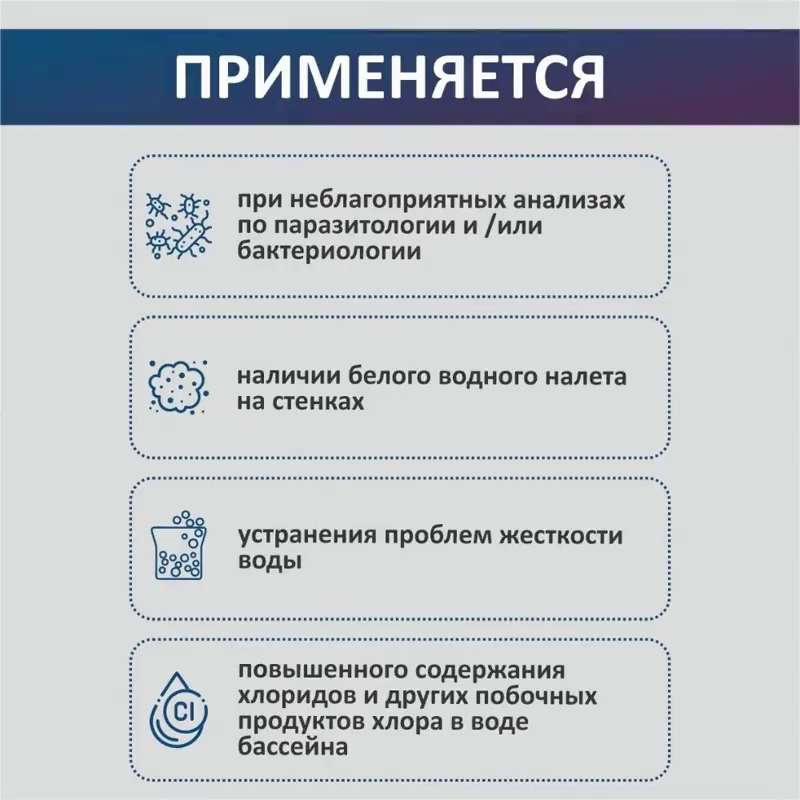 ПРИМЕНЯЕТСЯ

при неблагоприятных анализах по паразитологии и /или бактериологии

наличии белого водного налета на стенках

устранения проблем жесткости воды

Cl

повышенного содержания хлоридов и других побочных продуктов хлора в воде бассейна